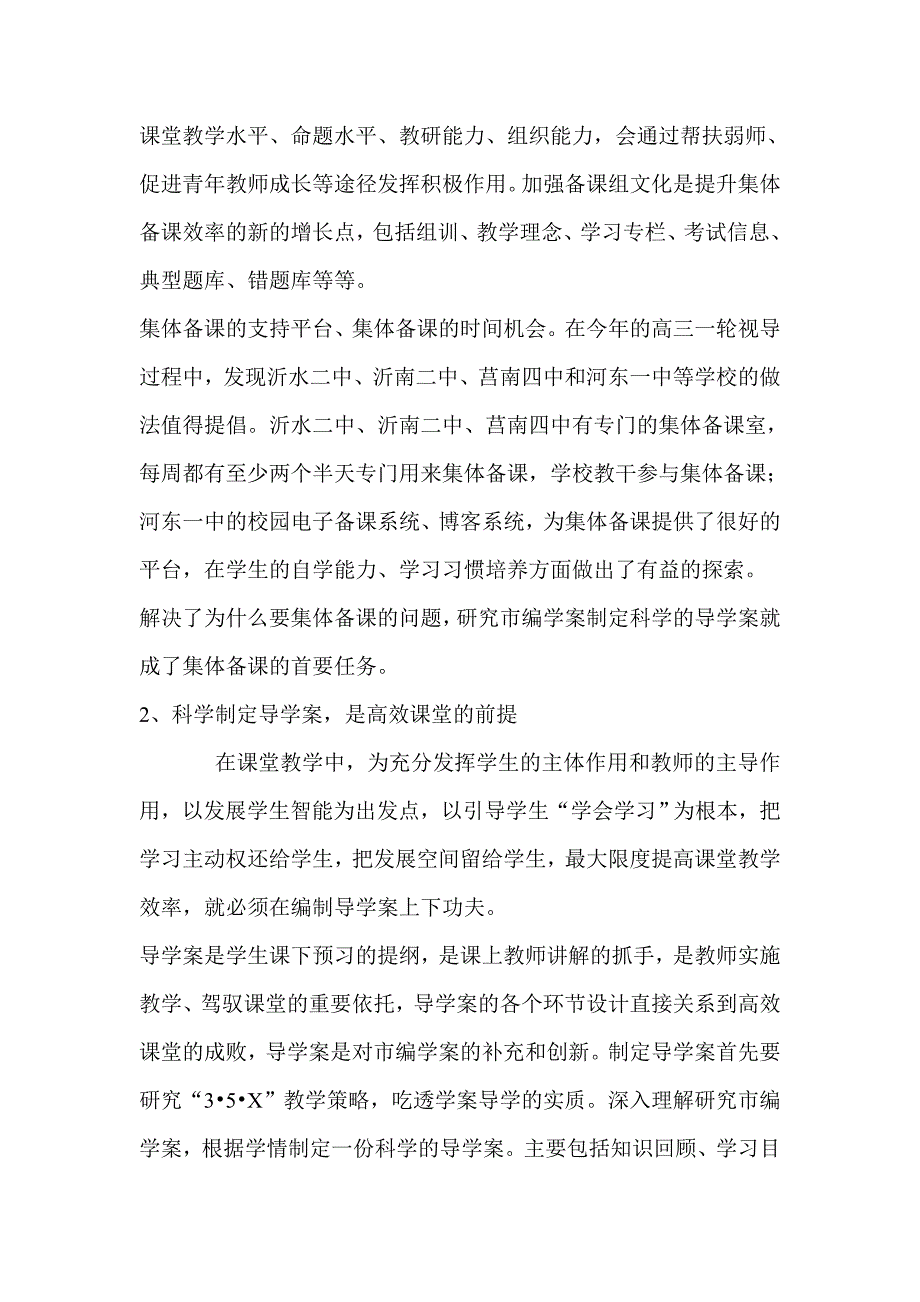 课堂教学水平、命题水平、教研能力、组织能力，会通过帮扶弱师、促进青年教师成长等途径发挥积极作用。加强备课组文化是提升集体备课效率的新的增长点，包括组训、教学理念、学习专栏、考试信息、典型题库、错题库等等。

集体备课的支持平台、集体备课的时间机会。在今年的高三一轮视导过程中，发现沂水二中、沂南二中、莒南四中和河东一中等学校的做法值得提倡。沂水二中、沂南二中、莒南四中有专门的集体备课室，每周都有至少两个半天专门用来集体备课，学校教干参与集体备课；河东一中的校园电子备课系统、博客系统，为集体备课提供了很好的平台，在学生的自学能力、学习习惯培养方面做出了有益的探索。

解决了为什么要集体备课的问题，研究市编学案制定科学的导学案就成了集体备课的首要任务。

2、科学制定导学案，是高效课堂的前提

在课堂教学中，为充分发挥学生的主体作用和教师的主导作用，以发展学生智能为出发点，以引导学生“学会学习”为根本，把学习主动权还给学生，把发展空间留给学生，最大限度提高课堂教学效率，就必须在编制导学案上下功夫。

导学案是学生课下预习的提纲，是课上教师讲解的抓手，是教师实施教学、驾驭课堂的重要依托，导学案的各个环节设计直接关系到高效课堂的成败，导学案是对市编学案的补充和创新。制定导学案首先要研究“3•5•X”教学策略，吃透学案导学的实质。深入理解研究市编学案，根据学情制定一份科学的导学案。主要包括知识回顾、学习目